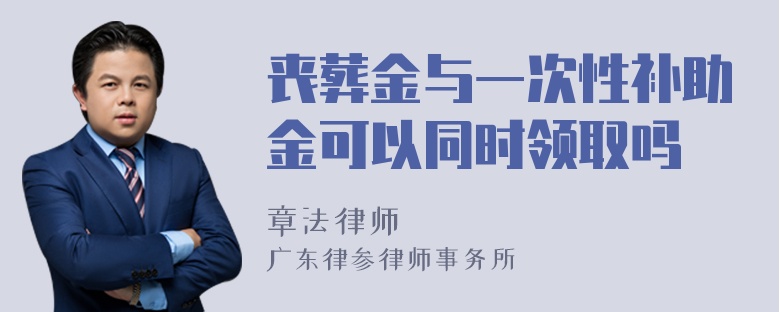 丧葬金与一次性补助金可以同时领取吗

章法律师
广东律参律师事务所